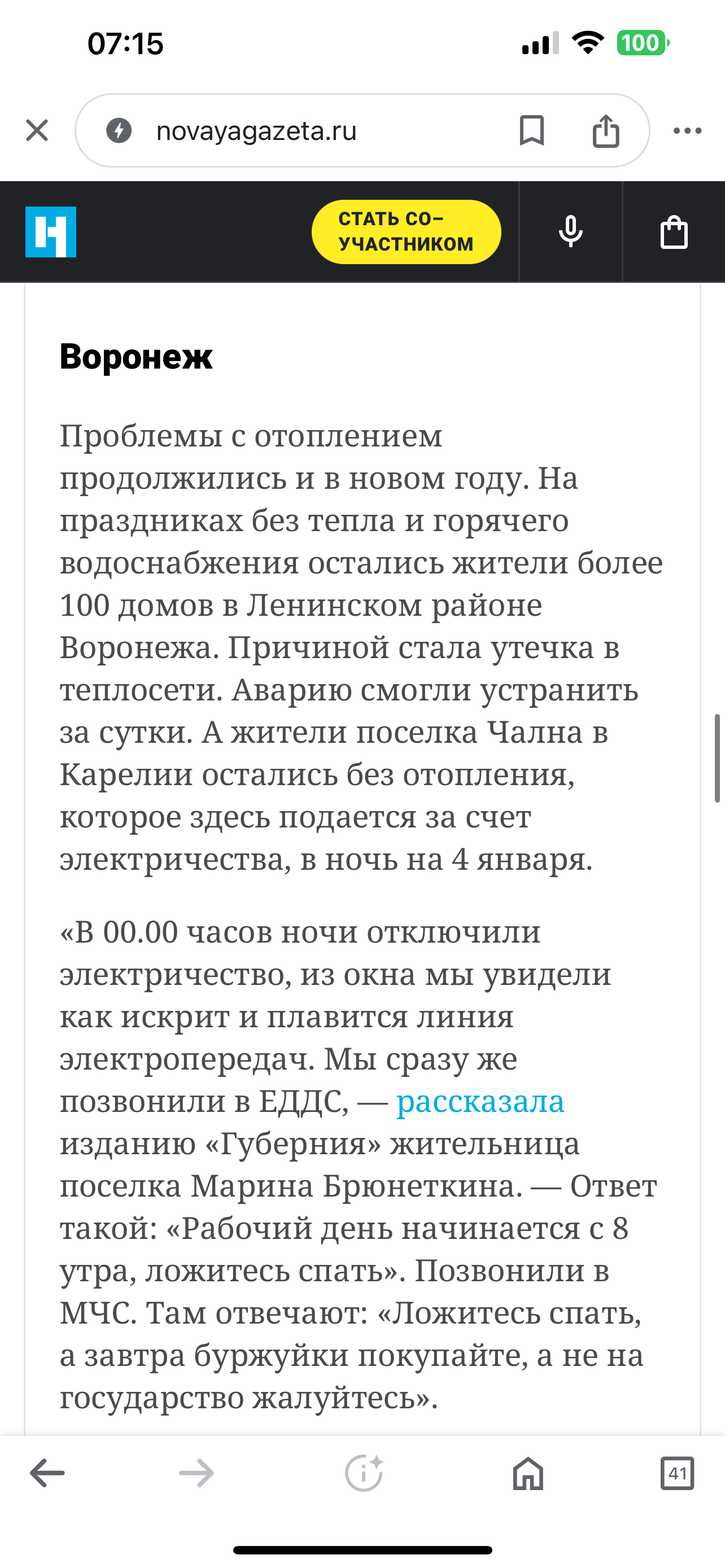 07:15 100

novayagazeta.ru

СТАТЬ СО-УЧАСТНИКОМ

**Воронеж**

Проблемы с отоплением продолжились и в новом году. На праздниках без тепла и горячего водоснабжения остались жители более 100 домов в Ленинском районе Воронежа. Причиной стала утечка в теплосети. Аварию смогли устранить за сутки. А жители поселка Чална в Карелии остались без отопления, которое здесь подается за счет электричества, в ночь на 4 января.

«В 00.00 часов ночи отключили электричество, из окна мы увидели как искрит и плавится линия электропередач. Мы сразу же позвонили в ЕДДС, — рассказала изданию «Губерния» жительница поселка Марина Брюнеткина. — Ответ такой: «Рабочий день начинается с 8 утра, ложитесь спать». Позвонили в МЧС. Там отвечают: «Ложитесь спать, а завтра буржуйки покупайте, а не на государство жалуйтесь».

41